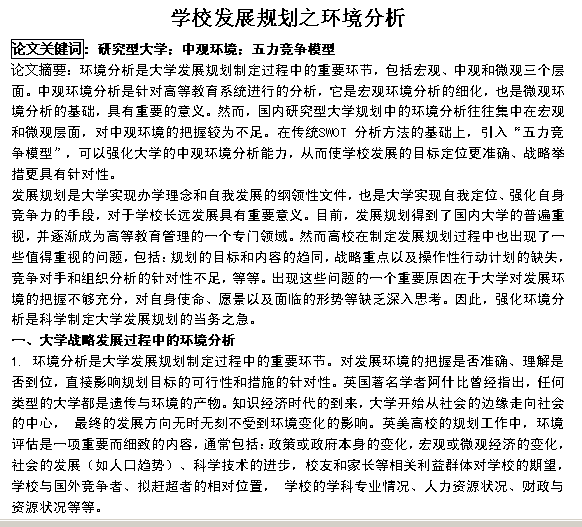 学校发展规划之环境分析

论文关键词：研究型大学；中观环境；五力竞争模型

论文摘要：环境分析是大学发展规划制定过程中的重要环节，包括宏观、中观和微观三个层面。中观环境分析是针对高等教育系统进行的分析，它是宏观环境分析的细化，也是微观环境分析的基础，具有重要的意义。然而，国内研究型大学规划中的环境分析往往集中在宏观和微观层面，对中观环境的把握较为不足。在传统SWOT 分析方法的基础上，引入“五力竞争模型”，可以强化大学的中观环境分析能力，从而使学校发展的目标定位更准确、战略举措更具有针对性。

发展规划是大学实现办学理念和自我发展的纲领性文件，也是大学实现自我定位、强化自身竞争力的手段，对于学校长远发展具有重要意义。目前，发展规划得到了国内大学的普遍重视，并逐渐成为高等教育管理的一个专门领域。然而高校在制定发展规划过程中也出现了一些值得重视的问题，包括：规划的目标和内容的趋同，战略重点以及操作性行动计划的缺失，竞争对手和组织分析的针对性不足，等等。出现这些问题的一个重要原因在于大学对发展环境的把握不够充分，对自身使命、愿景以及面临的形势等缺乏深入思考。因此，强化环境分析是科学制定大学发展规划的当务之急。

一、大学战略发展过程中的环境分析

1. 环境分析是大学发展规划制定过程中的重要环节。对发展环境的把握是否准确、理解是否到位，直接影响规划目标的可行性和措施的针对性。英国著名学者阿什比曾经指出，任何类型的大学都是遗传与环境的产物。知识经济时代的到来，大学开始从社会的边缘走向社会的中心， 最终的发展方向无时无刻不受到环境变化的影响。英美高校的规划工作中，环境评估是一项重要而细致的内容，通常包括：政策或政府本身的变化，宏观或微观经济的变化，社会的发展（如人口趋势）、科学技术的进步，校友和家长等相关利益群体对学校的期望，学校与国外竞争者、拟赶超者的相对位置， 学校的学科专业情况、人力资源状况、财政与资源状况等等。